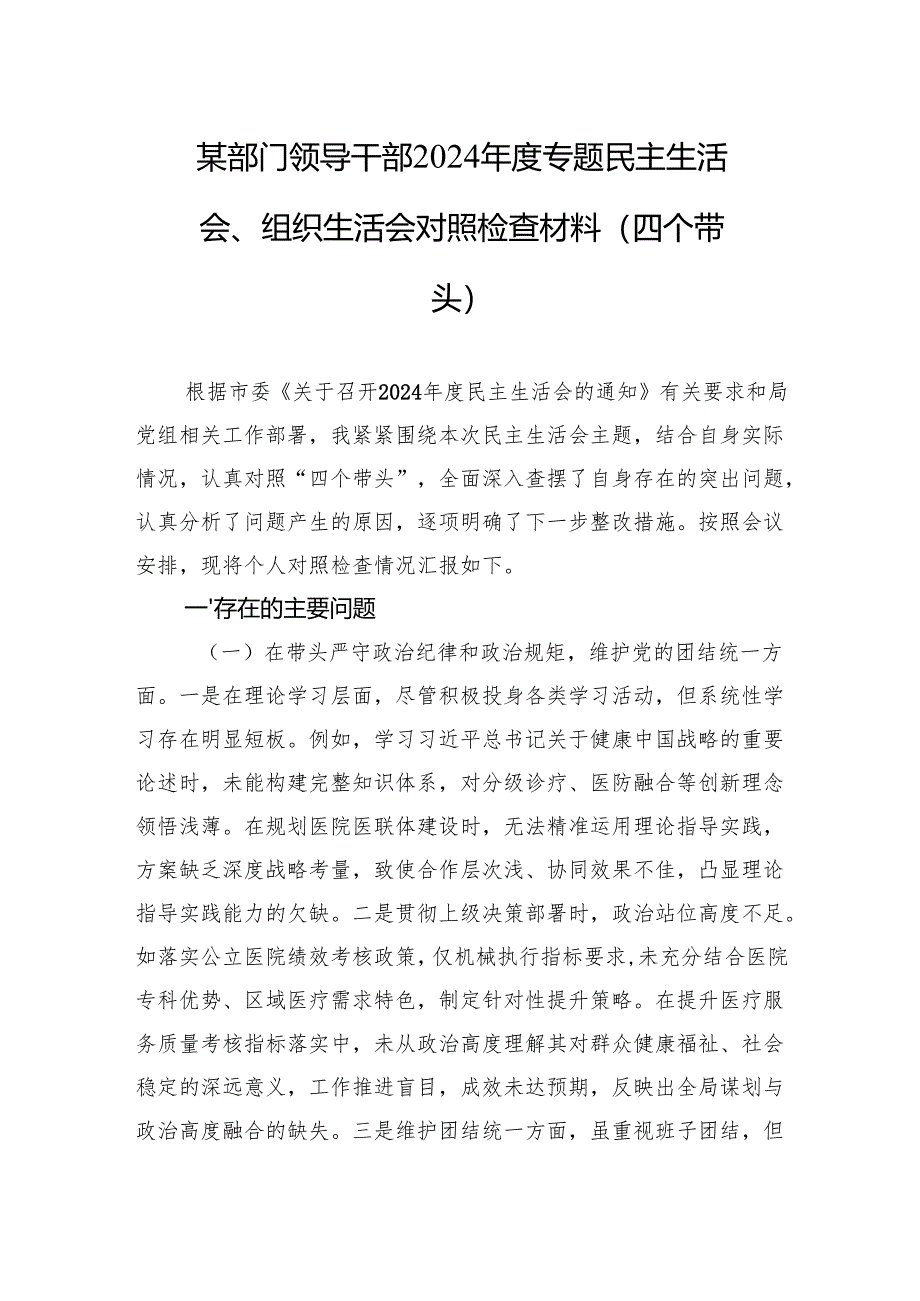 某部门领导干部2024年度专题民主生活会、组织生活会对照检查材料（四个带头）

根据市委《关于召开2024年度民主生活会的通知》有关要求和局党组相关工作部署，我紧紧围绕本次民主生活会主题，结合自身实际情况，认真对照“四个带头”，全面深入查摆了自身存在的突出问题，认真分析了问题产生的原因，逐项明确了下一步整改措施。按照会议安排，现将个人对照检查情况汇报如下。

一'存在的主要问题

（一）在带头严守政治纪律和政治规矩，维护党的团结统一方面。一是在理论学习层面，尽管积极投身各类学习活动，但系统性学习存在明显短板。例如，学习习近平总书记关于健康中国战略的重要论述时，未能构建完整知识体系，对分级诊疗、医防融合等创新理念领悟浅薄。在规划医院医联体建设时，无法精准运用理论指导实践，方案缺乏深度战略考量，致使合作层次浅、协同效果不佳，凸显理论指导实践能力的欠缺。二是贯彻上级决策部署时，政治站位高度不足。如落实公立医院绩效考核政策，仅机械执行指标要求，未充分结合医院专科优势、区域医疗需求特色，制定针对性提升策略。在提升医疗服务质量考核指标落实中，未从政治高度理解其对群众健康福祉、社会稳定的深远意义，工作推进盲目，成效未达预期，反映出全局谋划与政治高度融合的缺失。三是维护团结统一方面，虽重视班子团结，但